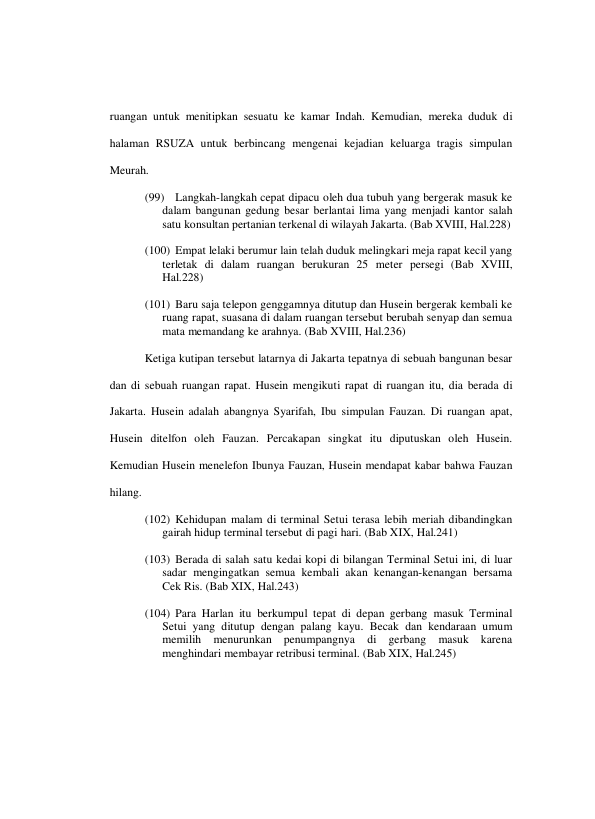 ruangan untuk menitipkan sesuatu ke kamar Indah. Kemudian, mereka duduk di halaman RSUZA untuk berbincang mengenai kejadian keluarga tragis simpulan Meurah.

(99) Langkah-langkah cepat dipacu oleh dua tubuh yang bergerak masuk ke dalam bangunan gedung besar berlantai lima yang menjadi kantor salah satu konsultan pertanian terkenal di wilayah Jakarta. (Bab XVIII, Hal.228)

(100) Empat lelaki berumur lain telah duduk melingkari meja rapat kecil yang terletak di dalam ruangan berukuran 25 meter persegi (Bab XVIII, Hal.228)

(101) Baru saja telepon genggamnya ditutup dan Husein bergerak kembali ke ruang rapat, suasana di dalam ruangan tersebut berubah senyap dan semua mata memandang ke arahnya. (Bab XVIII, Hal.236)

Ketiga kutipan tersebut latarnya di Jakarta tepatnya di sebuah bangunan besar dan di sebuah ruangan rapat. Husein mengikuti rapat di ruangan itu, dia berada di Jakarta. Husein adalah abangnya Syarifah, Ibu simpulan Fauzan. Di ruangan apat, Husein ditelfon oleh Fauzan. Percakapan singkat itu diputuskan oleh Husein. Kemudian Husein menelefon Ibunya Fauzan, Husein mendapat kabar bahwa Fauzan hilang.

(102) Kehidupan malam di terminal Setui terasa lebih meriah dibandingkan gairah hidup terminal tersebut di pagi hari. (Bab XIX, Hal.241)

(103) Berada di salah satu kedai kopi di bilangan Terminal Setui ini, di luar sadar mengingatkan semua kembali akan kenangan-kenangan bersama Cek Ris. (Bab XIX, Hal.243)

(104) Para Harlan itu berkumpul tepat di depan gerbang masuk Terminal Setui yang ditutup dengan palang kayu. Becak dan kendaraan umum memilih menurunkan penumpangnya di gerbang masuk karena menghindari membayar retribusi terminal. (Bab XIX, Hal.245)